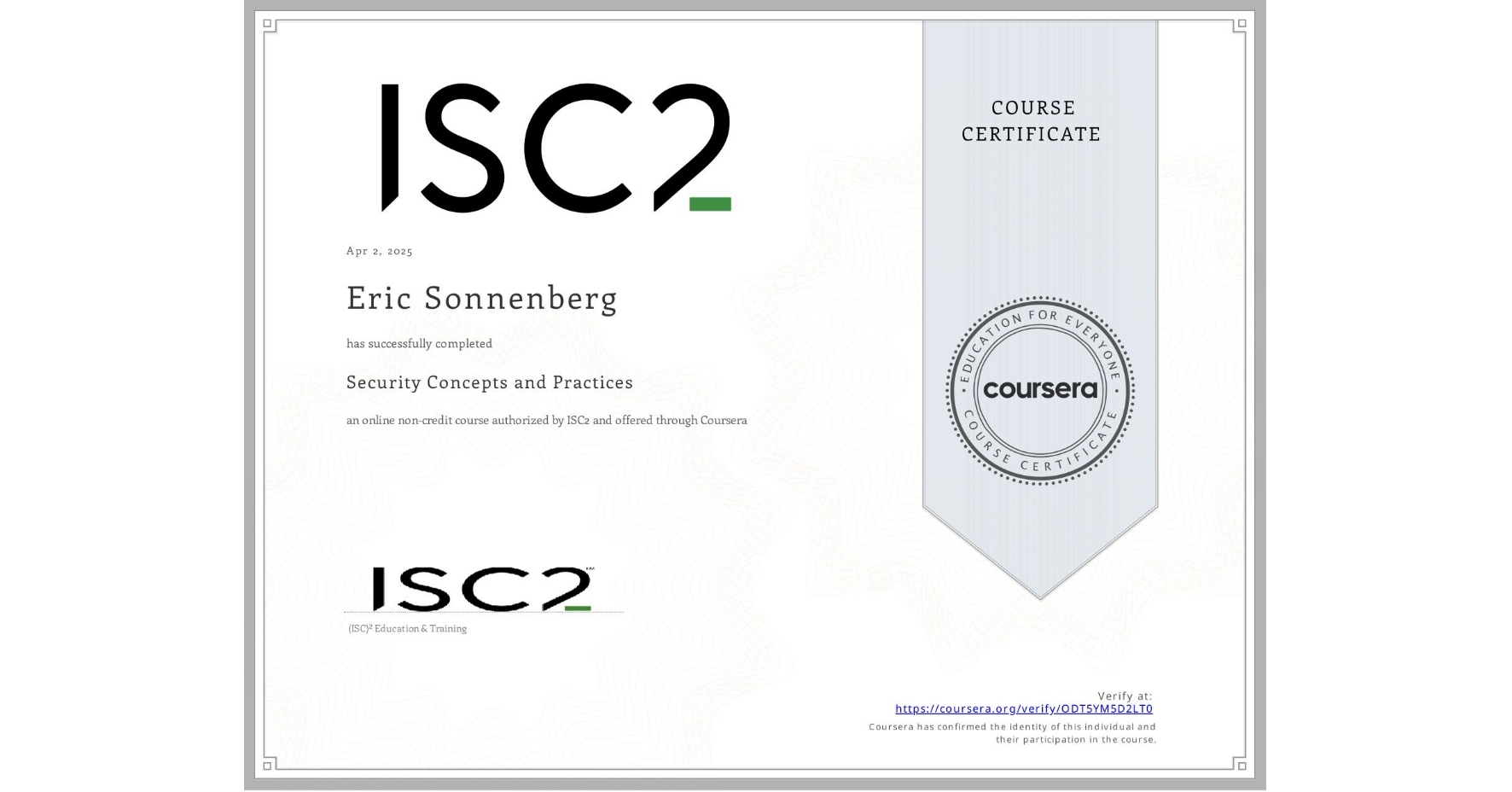 ISC2

Apr 2, 2025

Eric Sonnenberg

has successfully completed

Security Concepts and Practices

an online non-credit course authorized by ISC2 and offered through Coursera

ISC2

(ISC)² Education & Training

COURSE CERTIFICATE

EDUCATION FOR EVERYONE
coursera
COURSE CERTIFICATE

Verify at:
https://coursera.org/verify/ODT5YM5D2LT0
Coursera has confirmed the identity of this individual and their participation in the course.